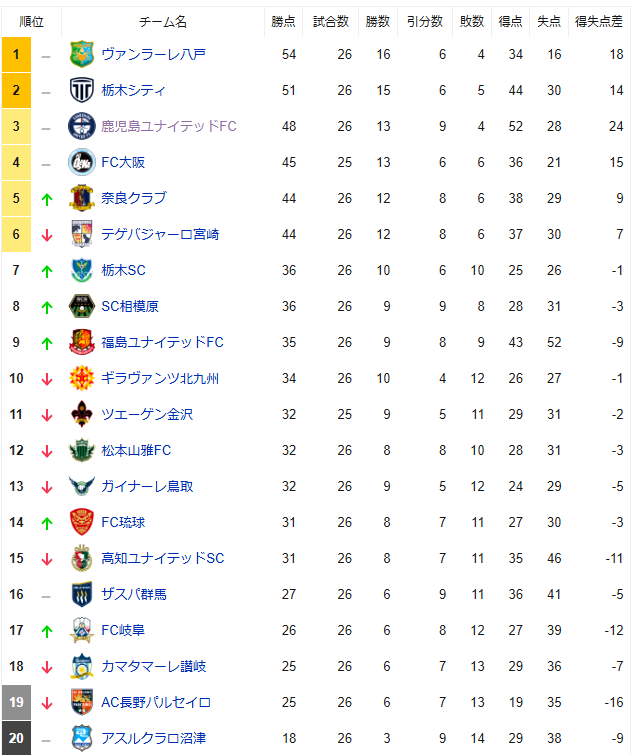 | 順位 | | チーム名 | 勝点 | 試合数 | 勝数 | 引分数 | 敗数 | 得点 | 失点 | 得失点差 |
|---|---|---|---|---|---|---|---|---|---|---|
| 1 | – | ヴァンラーレ八戸 | 54 | 26 | 16 | 6 | 4 | 34 | 16 | 18 |
| 2 | – | 栃木シティ | 51 | 26 | 15 | 6 | 5 | 44 | 30 | 14 |
| 3 | – | 鹿児島ユナイテッドFC | 48 | 26 | 13 | 9 | 4 | 52 | 28 | 24 |
| 4 | – | FC大阪 | 45 | 25 | 13 | 6 | 6 | 36 | 21 | 15 |
| 5 | ↑ | 奈良クラブ | 44 | 26 | 12 | 8 | 6 | 38 | 29 | 9 |
| 6 | ↓ | テゲバジャーロ宮崎 | 44 | 26 | 12 | 8 | 6 | 37 | 30 | 7 |
| 7 | ↑ | 栃木SC | 36 | 26 | 10 | 6 | 10 | 25 | 26 | -1 |
| 8 | ↑ | SC相模原 | 36 | 26 | 9 | 9 | 8 | 28 | 31 | -3 |
| 9 | ↑ | 福島ユナイテッドFC | 35 | 26 | 9 | 8 | 9 | 43 | 52 | -9 |
| 10 | ↓ | ギラヴァンツ北九州 | 34 | 26 | 10 | 4 | 12 | 26 | 27 | -1 |
| 11 | ↓ | ツエーゲン金沢 | 32 | 25 | 9 | 5 | 11 | 29 | 31 | -2 |
| 12 | ↓ | 松本山雅FC | 32 | 26 | 8 | 8 | 10 | 28 | 31 | -3 |
| 13 | ↓ | ガイナーレ鳥取 | 32 | 26 | 9 | 5 | 12 | 24 | 29 | -5 |
| 14 | ↑ | FC琉球 | 31 | 26 | 8 | 7 | 11 | 27 | 30 | -3 |
| 15 | ↓ | 高知ユナイテッドSC | 31 | 26 | 8 | 7 | 11 | 35 | 46 | -11 |
| 16 | – | ザスパ群馬 | 27 | 26 | 6 | 9 | 11 | 36 | 41 | -5 |
| 17 | ↑ | FC岐阜 | 26 | 26 | 6 | 8 | 12 | 27 | 39 | -12 |
| 18 | ↓ | カマタマーレ讃岐 | 25 | 26 | 6 | 7 | 13 | 29 | 36 | -7 |
| 19 | ↓ | AC長野パルセイロ | 25 | 26 | 6 | 7 | 13 | 19 | 35 | -16 |
| 20 | – | アスルクラロ沼津 | 18 | 26 | 3 | 9 | 14 | 29 | 38 | -9 |